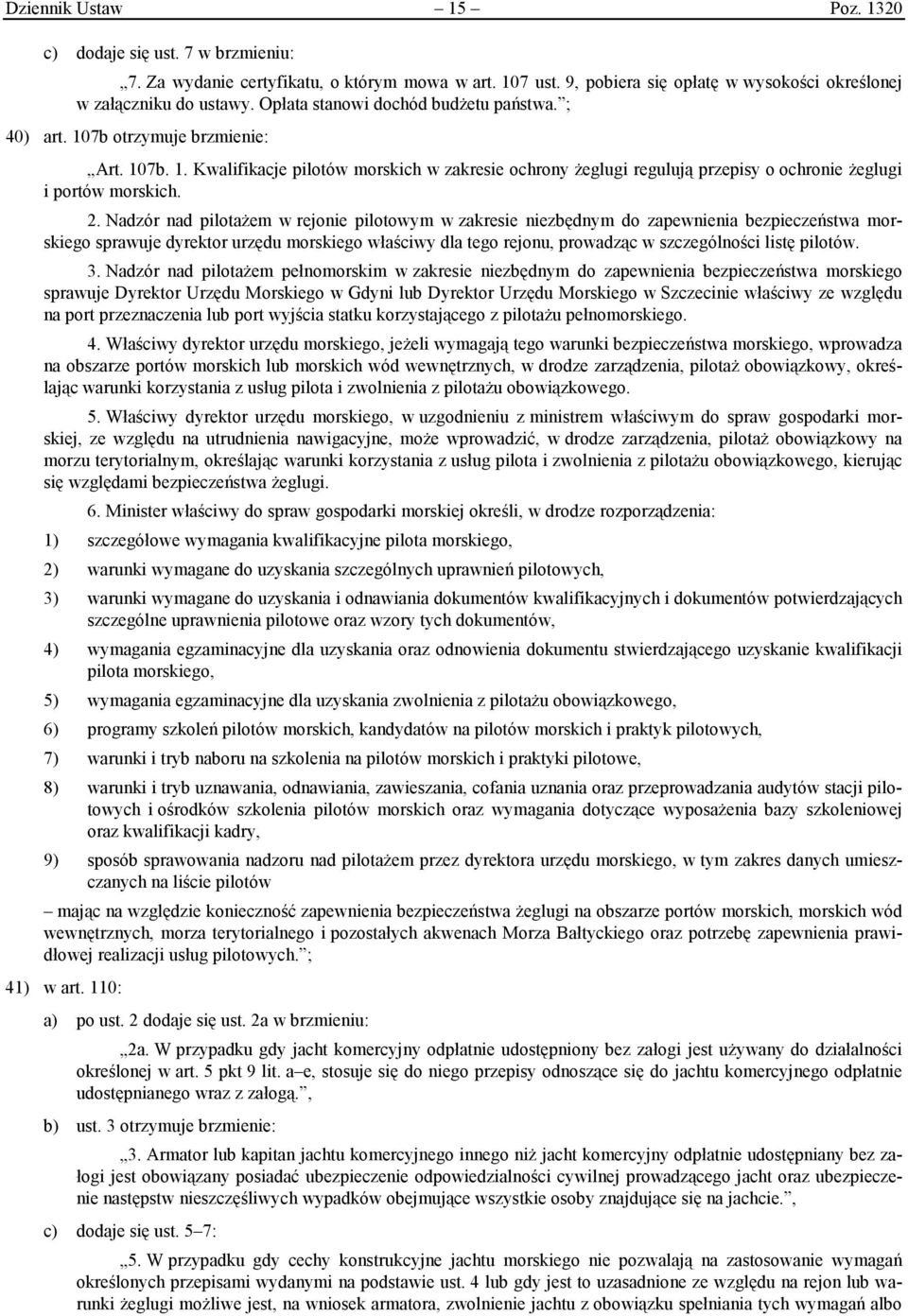 Dziennik Ustaw – 15 – Poz. 1320

c) dodaje się ust. 7 w brzmieniu:

„7. Za wydanie certyfikatu, o którym mowa w art. 107 ust. 9, pobiera się opłatę w wysokości określonej w załączniku do ustawy. Opłata stanowi dochód budżetu państwa.”;

40) art. 107b otrzymuje brzmienie:

„Art. 107b. 1. Kwalifikacje pilotów morskich w zakresie ochrony żeglugi regulują przepisy o ochronie żeglugi i portów morskich.

2. Nadzór nad pilotażem w rejonie pilotowym w zakresie niezbędnym do zapewnienia bezpieczeństwa morskiego sprawuje dyrektor urzędu morskiego właściwy dla tego rejonu, prowadząc w szczególności listę pilotów.

3. Nadzór nad pilotażem pełnomorskim w zakresie niezbędnym do zapewnienia bezpieczeństwa morskiego sprawuje Dyrektor Urzędu Morskiego w Gdyni lub Dyrektor Urzędu Morskiego w Szczecinie właściwy ze względu na port przeznaczenia lub port wyjścia statku korzystającego z pilotażu pełnomorskiego.

4. Właściwy dyrektor urzędu morskiego, jeżeli wymagają tego warunki bezpieczeństwa morskiego, wprowadza na obszarze portów morskich lub morskich wód wewnętrznych, w drodze zarządzenia, pilotaż obowiązkowy, określając warunki korzystania z usług pilota i zwolnienia z pilotażu obowiązkowego.

5. Właściwy dyrektor urzędu morskiego, w uzgodnieniu z ministrem właściwym do spraw gospodarki morskiej, ze względu na utrudnienia nawigacyjne, może wprowadzić, w drodze zarządzenia, pilotaż obowiązkowy na morzu terytorialnym, określając warunki korzystania z usług pilota i zwolnienia z pilotażu obowiązkowego, kierując się względami bezpieczeństwa żeglugi.

6. Minister właściwy do spraw gospodarki morskiej określi, w drodze rozporządzenia:

1) szczegółowe wymagania kwalifikacyjne pilota morskiego,

2) warunki wymagane do uzyskania szczególnych uprawnień pilotowych,

3) warunki wymagane do uzyskania i odnawiania dokumentów kwalifikacyjnych i dokumentów potwierdzających szczególne uprawnienia pilotowe oraz wzory tych dokumentów,

4) wymagania egzaminacyjne dla uzyskania oraz odnowienia dokumentu stwierdzającego uzyskanie kwalifikacji pilota morskiego,

5) wymagania egzaminacyjne dla uzyskania zwolnienia z pilotażu obowiązkowego,

6) programy szkoleń pilotów morskich, kandydatów na pilotów morskich i praktyk pilotowych,

7) warunki i tryb naboru na szkolenia na pilotów morskich i praktyki pilotowe,

8) warunki i tryb uznawania, odnawiania, zawieszania, cofania uznania oraz przeprowadzania audytów stacji pilotowych i ośrodków szkolenia pilotów morskich oraz wymagania dotyczące wyposażenia bazy szkoleniowej oraz kwalifikacji kadry,

9) sposób sprawowania nadzoru nad pilotażem przez dyrektora urzędu morskiego, w tym zakres danych umieszczanych na liście pilotów

– mając na względzie konieczność zapewnienia bezpieczeństwa żeglugi na obszarze portów morskich, morskich wód wewnętrznych, morza terytorialnego i pozostałych akwenach Morza Bałtyckiego oraz potrzebę zapewnienia prawidłowej realizacji usług pilotowych.”;

41) w art. 110:

a) po ust. 2 dodaje się ust. 2a w brzmieniu:

„2a. W przypadku gdy jacht komercyjny odpłatnie udostępniony bez załogi jest używany do działalności określonej w art. 5 pkt 9 lit. a–e, stosuje się do niego przepisy odnoszące się do jachtu komercyjnego odpłatnie udostępnianego wraz z załogą.”,

b) ust. 3 otrzymuje brzmienie:

„3. Armator lub kapitan jachtu komercyjnego innego niż jacht komercyjny odpłatnie udostępniany bez załogi jest obowiązany posiadać ubezpieczenie odpowiedzialności cywilnej prowadzącego jacht oraz ubezpieczenie następstw nieszczęśliwych wypadków obejmujące wszystkie osoby znajdujące się na jachcie.”,

c) dodaje się ust. 5–7:

„5. W przypadku gdy cechy konstrukcyjne jachtu morskiego nie pozwalają na zastosowanie wymagań określonych przepisami wydanymi na podstawie ust. 4 lub gdy jest to uzasadnione ze względu na rejon lub warunki żeglugi możliwe jest, na wniosek armatora, zwolnienie jachtu z obowiązku spełniania tych wymagań albo